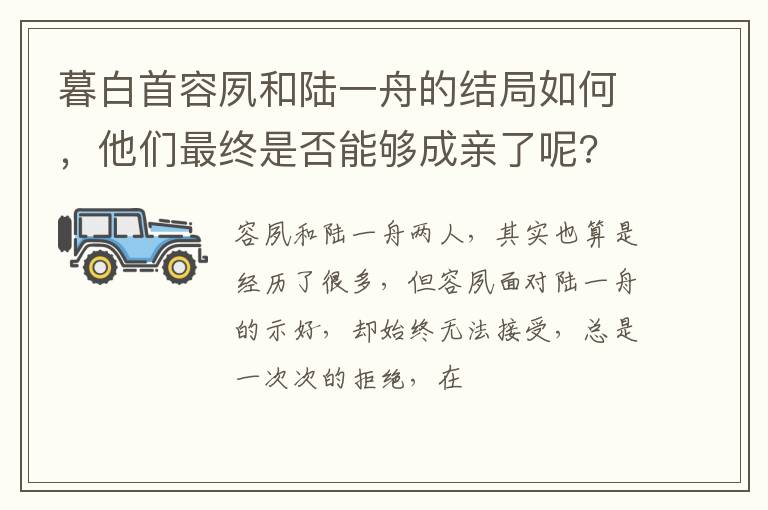 暮白首容夙和陆一舟的结局如何，他们最终是否能够成亲了呢?

容夙和陆一舟两人，其实也算是经历了很多，但容夙面对陆一舟的示好，却始终无法接受，总是一次次的拒绝，在